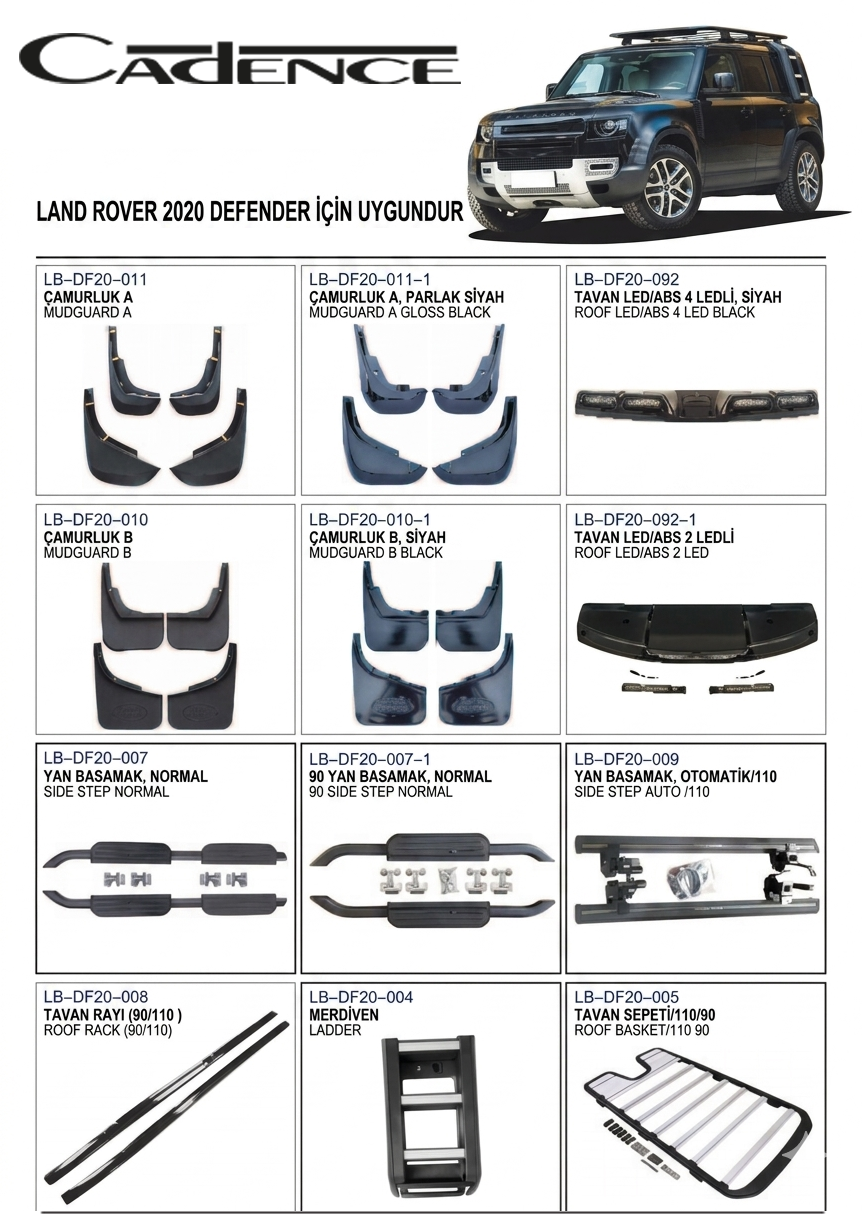 CADENCE

LAND ROVER 2020 DEFENDER İÇİN UYGUNDUR

LB–DF20–011
ÇAMURLUK A
MUDGUARD A

LB–DF20–011–1
ÇAMURLUK A, PARLAK SİYAH
MUDGUARD A GLOSS BLACK

LB–DF20–092
TAVAN LED/ABS 4 LEDLİ, SİYAH
ROOF LED/ABS 4 LED BLACK

LB–DF20–010
ÇAMURLUK B
MUDGUARD B

LB–DF20–010–1
ÇAMURLUK B, SİYAH
MUDGUARD B BLACK

LB–DF20–092–1
TAVAN LED/ABS 2 LEDLİ
ROOF LED/ABS 2 LED

LB–DF20–007
YAN BASAMAK, NORMAL
SIDE STEP NORMAL

LB–DF20–007–1
90 YAN BASAMAK, NORMAL
90 SIDE STEP NORMAL

LB–DF20–009
YAN BASAMAK, OTOMATİK/110
SIDE STEP AUTO /110

LB–DF20–008
TAVAN RAYI (90/110 )
ROOF RACK (90/110)

LB–DF20–004
MERDİVEN
LADDER

LB–DF20–005
TAVAN SEPETİ/110/90
ROOF BASKET/110 90